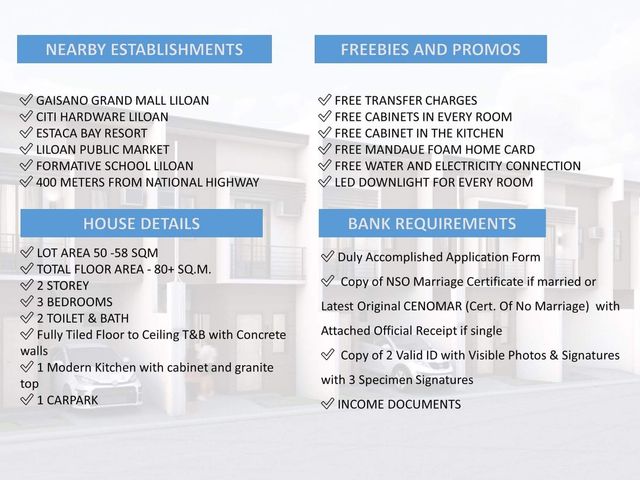 NEARBY ESTABLISHMENTS

✓ GAISANO GRAND MALL LILOAN
✓ CITI HARDWARE LILOAN
✓ ESTACA BAY RESORT
✓ LILOAN PUBLIC MARKET
✓ FORMATIVE SCHOOL LILOAN
✓ 400 METERS FROM NATIONAL HIGHWAY

HOUSE DETAILS

✓ LOT AREA 50 -58 SQM
✓ TOTAL FLOOR AREA - 80+ SQ.M.
✓ 2 STOREY
✓ 3 BEDROOMS
✓ 2 TOILET & BATH
✓ Fully Tiled Floor to Ceiling T&B with Concrete walls
✓ 1 Modern Kitchen with cabinet and granite top
✓ 1 CARPARK

FREEBIES AND PROMOS

✓ FREE TRANSFER CHARGES
✓ FREE CABINETS IN EVERY ROOM
✓ FREE CABINET IN THE KITCHEN
✓ FREE MANDAUE FOAM HOME CARD
✓ FREE WATER AND ELECTRICITY CONNECTION
✓ LED DOWNLIGHT FOR EVERY ROOM

BANK REQUIREMENTS

✓ Duly Accomplished Application Form
✓ Copy of NSO Marriage Certificate if married or Latest Original CENOMAR (Cert. Of No Marriage) with Attached Official Receipt if single
✓ Copy of 2 Valid ID with Visible Photos & Signatures with 3 Specimen Signatures
✓ INCOME DOCUMENTS